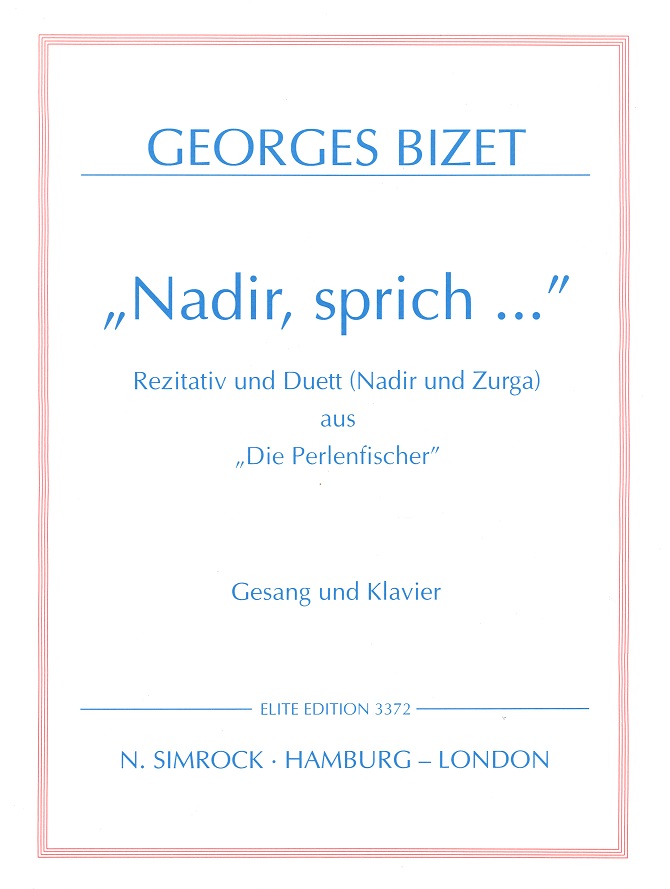 GEORGES BIZET

„Nadir, sprich ..."

Rezitativ und Duett (Nadir und Zurga)
aus
„Die Perlenfischer"

Gesang und Klavier

ELITE EDITION 3372

N. SIMROCK · HAMBURG – LONDON